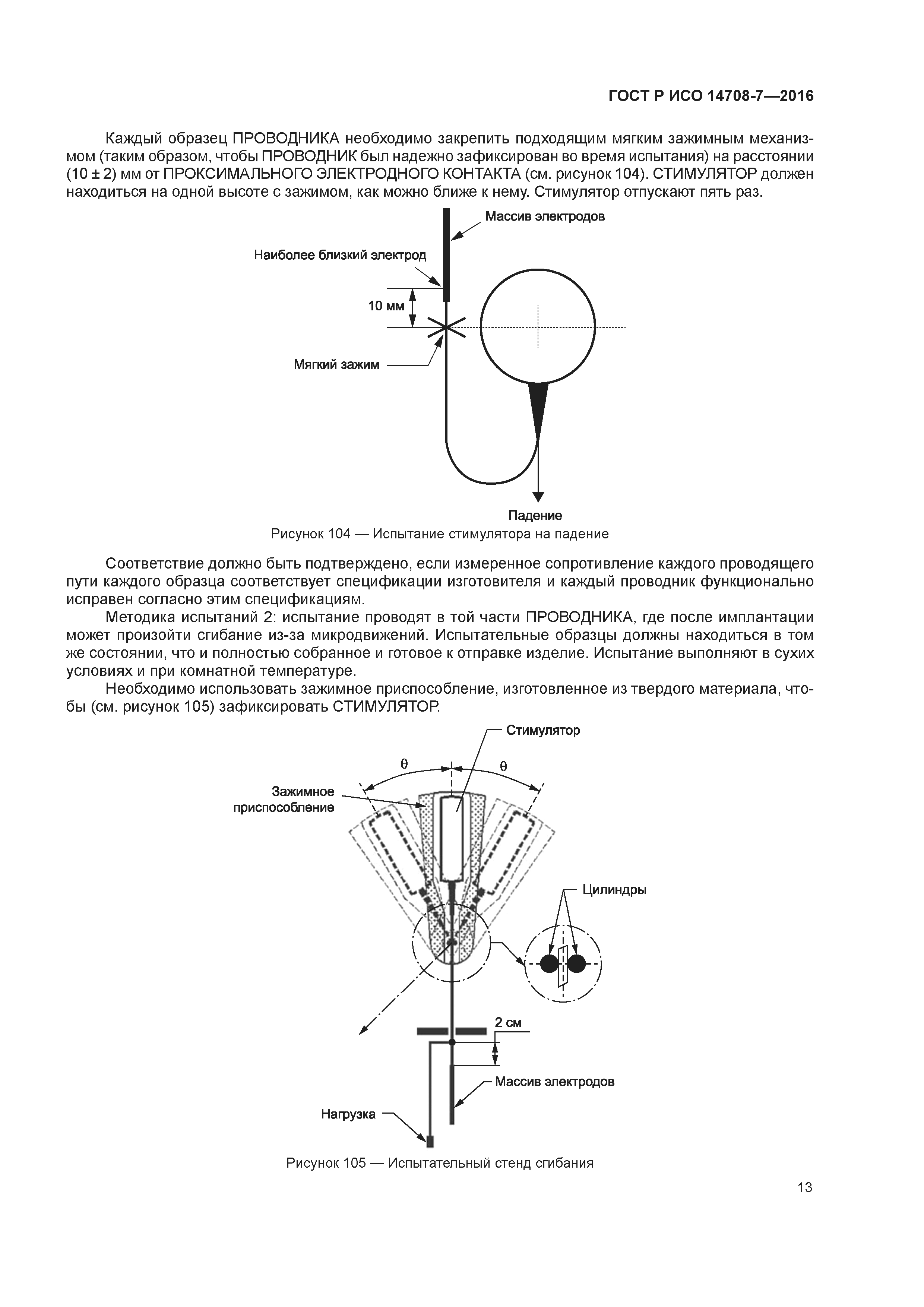 ГОСТ Р ИСО 14708-7—2016

Каждый образец ПРОВОДНИКА необходимо закрепить подходящим мягким зажимным механизмом (таким образом, чтобы ПРОВОДНИК был надежно зафиксирован во время испытания) на расстоянии (10 ± 2) мм от ПРОКСИМАЛЬНОГО ЭЛЕКТРОДНОГО КОНТАКТА (см. рисунок 104). СТИМУЛЯТОР должен находиться на одной высоте с зажимом, как можно ближе к нему. Стимулятор отпускают пять раз.

Массив электродов

Наиболее близкий электрод

10 мм

Мягкий зажим

Падение

Рисунок 104 — Испытание стимулятора на падение

Соответствие должно быть подтверждено, если измеренное сопротивление каждого проводящего пути каждого образца соответствует спецификации изготовителя и каждый проводник функционально исправен согласно этим спецификациям.

Методика испытаний 2: испытание проводят в той части ПРОВОДНИКА, где после имплантации может произойти сгибание из-за микродвижений. Испытательные образцы должны находиться в том же состоянии, что и полностью собранное и готовое к отправке изделие. Испытание выполняют в сухих условиях и при комнатной температуре.

Необходимо использовать зажимное приспособление, изготовленное из твердого материала, чтобы (см. рисунок 105) зафиксировать СТИМУЛЯТОР.

Стимулятор

θ

θ

Зажимное приспособление

Цилиндры

2 см

Массив электродов

Нагрузка

Рисунок 105 — Испытательный стенд сгибания

13